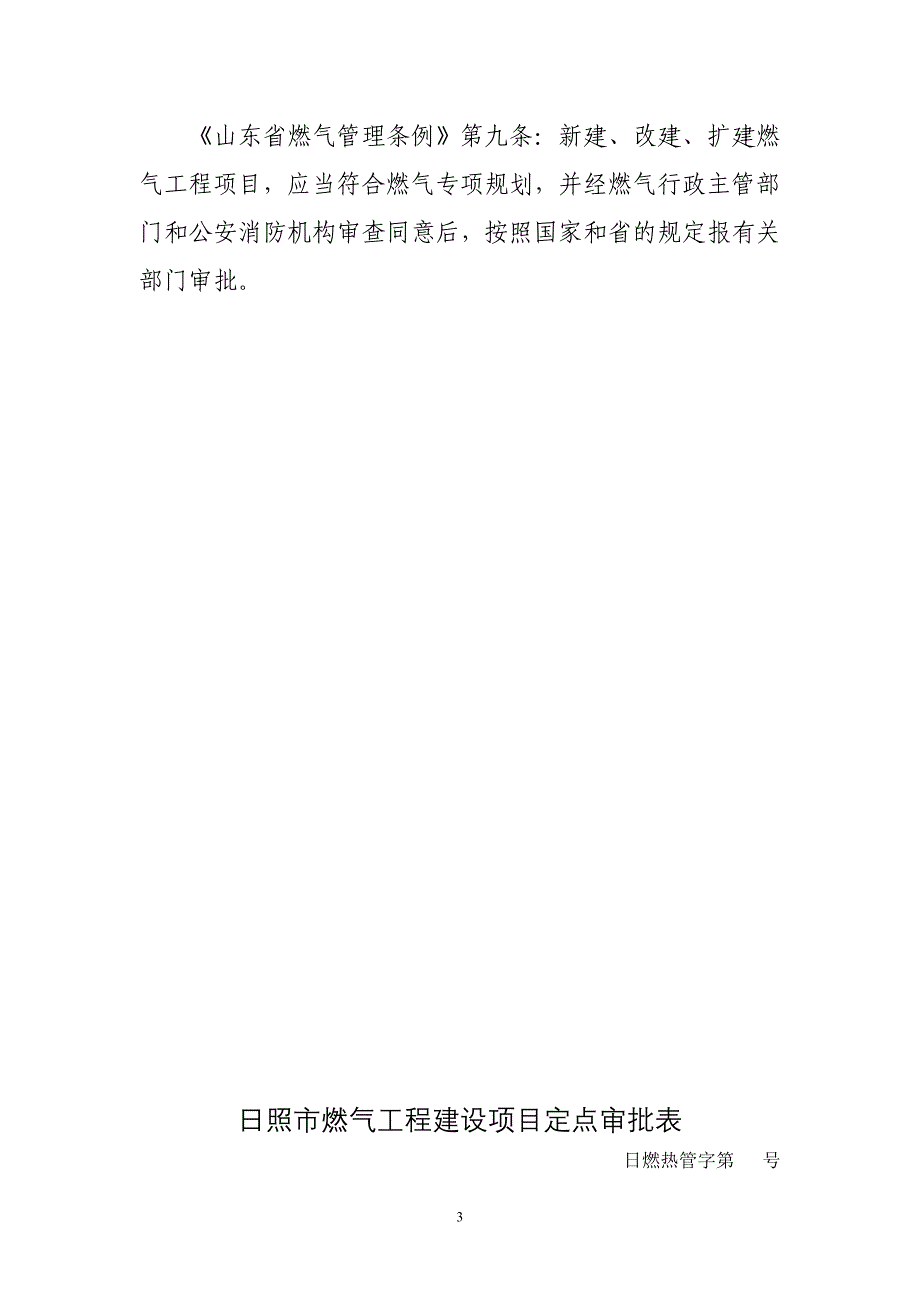 《山东省燃气管理条例》第九条：新建、改建、扩建燃气工程项目，应当符合燃气专项规划，并经燃气行政主管部门和公安消防机构审查同意后，按照国家和省的规定报有关部门审批。

日照市燃气工程建设项目定点审批表

日燃热管字第　　号

3